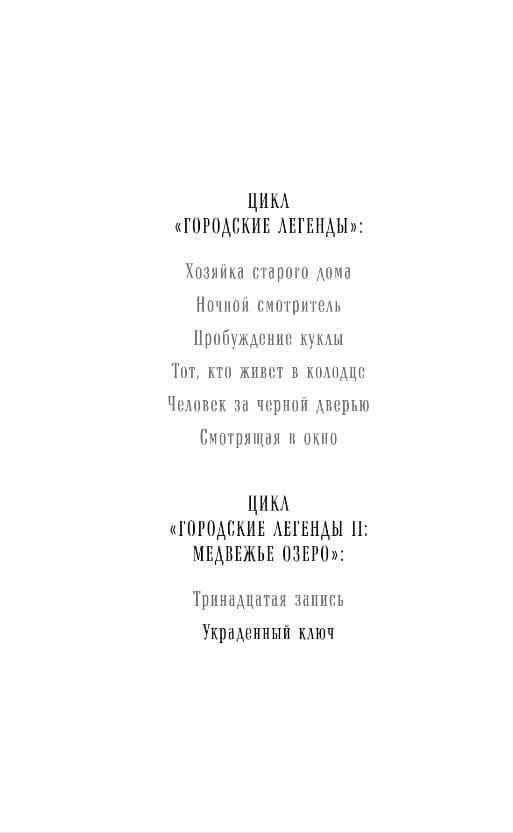 ЦИКЛ
«ГОРОДСКИЕ ЛЕГЕНДЫ»:

Хозяйка старого дома

Ночной смотритель

Пробуждение куклы

Тот, кто живет в колодце

Человек за черной дверью

Смотрящая в окно

ЦИКЛ
«ГОРОДСКИЕ ЛЕГЕНДЫ II:
МЕДВЕЖЬЕ ОЗЕРО»:

Тринадцатая запись

Украденный ключ